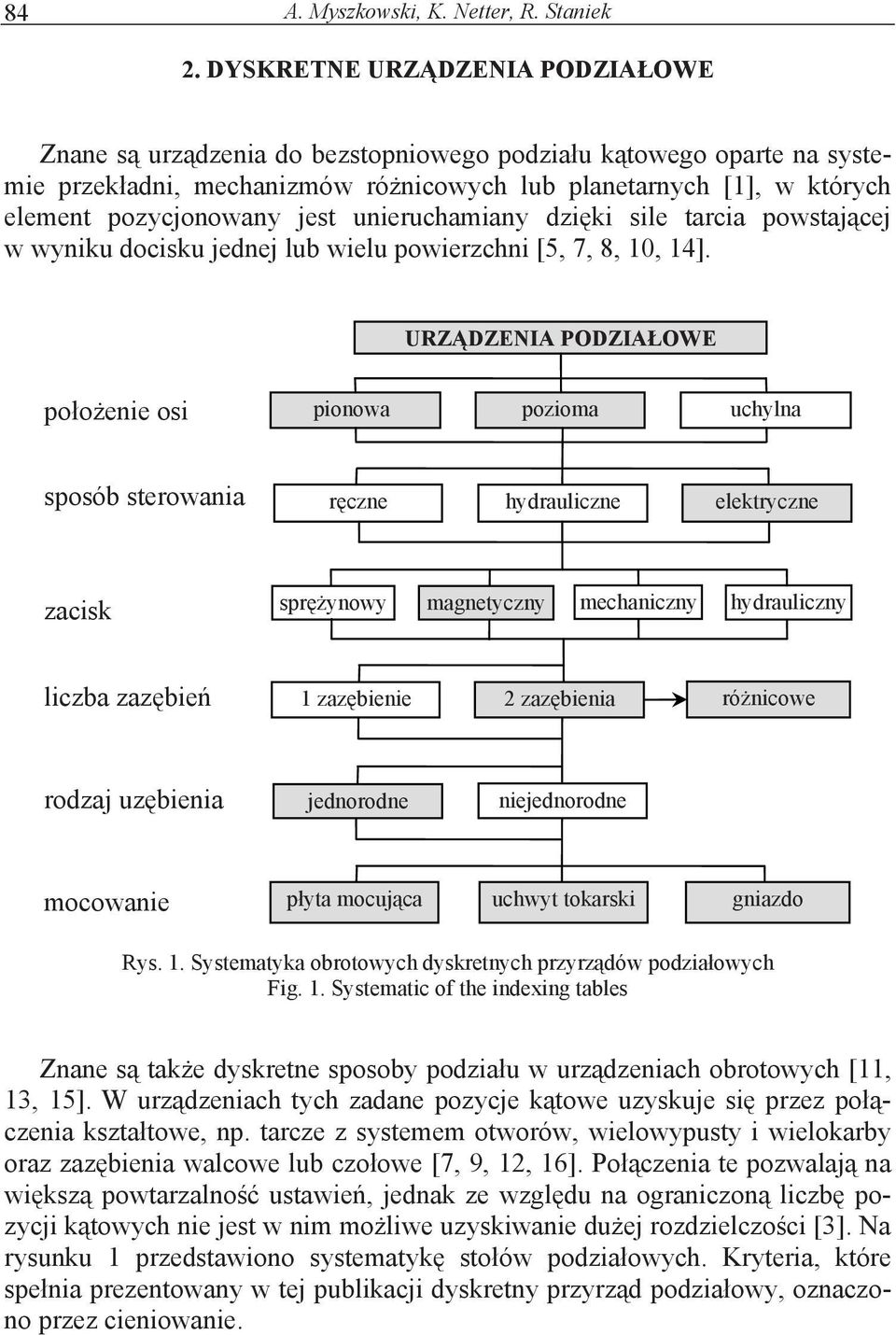 84 A. Myszkowski, K. Netter, R. Staniek

2. DYSKRETNE URZĄDZENIA PODZIAŁOWE

Znane są urządzenia do bezstopniowego podziału kątowego oparte na systemie przekładni, mechanizmów różnicowych lub planetarnych [1], w których element pozycjonowany jest unieruchamiany dzięki sile tarcia powstającej w wyniku docisku jednej lub wielu powierzchni [5, 7, 8, 10, 14].

URZĄDZENIA PODZIAŁOWE

położenie osi
pionowa
pozioma
uchylna

sposób sterowania
ręczne
hydrauliczne
elektryczne

zacisk
sprężynowy
magnetyczny
mechaniczny
hydrauliczny

liczba zazębień
1 zazębienie
2 zazębienia
różnicowe

rodzaj uzębienia
jednorodne
niejednorodne

mocowanie
płyta mocująca
uchwyt tokarski
gniazdo

Rys. 1. Systematyka obrotowych dyskretnych przyrządów podziałowych
Fig. 1. Systematic of the indexing tables

Znane są także dyskretne sposoby podziału w urządzeniach obrotowych [11, 13, 15]. W urządzeniach tych zadane pozycje kątowe uzyskuje się przez połączenia kształtowe, np. tarcze z systemem otworów, wielowypusty i wielokarby oraz zazębienia walcowe lub czołowe [7, 9, 12, 16]. Połączenia te pozwalają na większą powtarzalność ustawień, jednak ze względu na ograniczoną liczbę pozycji kątowych nie jest w nim możliwe uzyskiwanie dużej rozdzielczości [3]. Na rysunku 1 przedstawiono systematykę stołów podziałowych. Kryteria, które spełnia prezentowany w tej publikacji dyskretny przyrząd podziałowy, oznaczono przez cieniowanie.